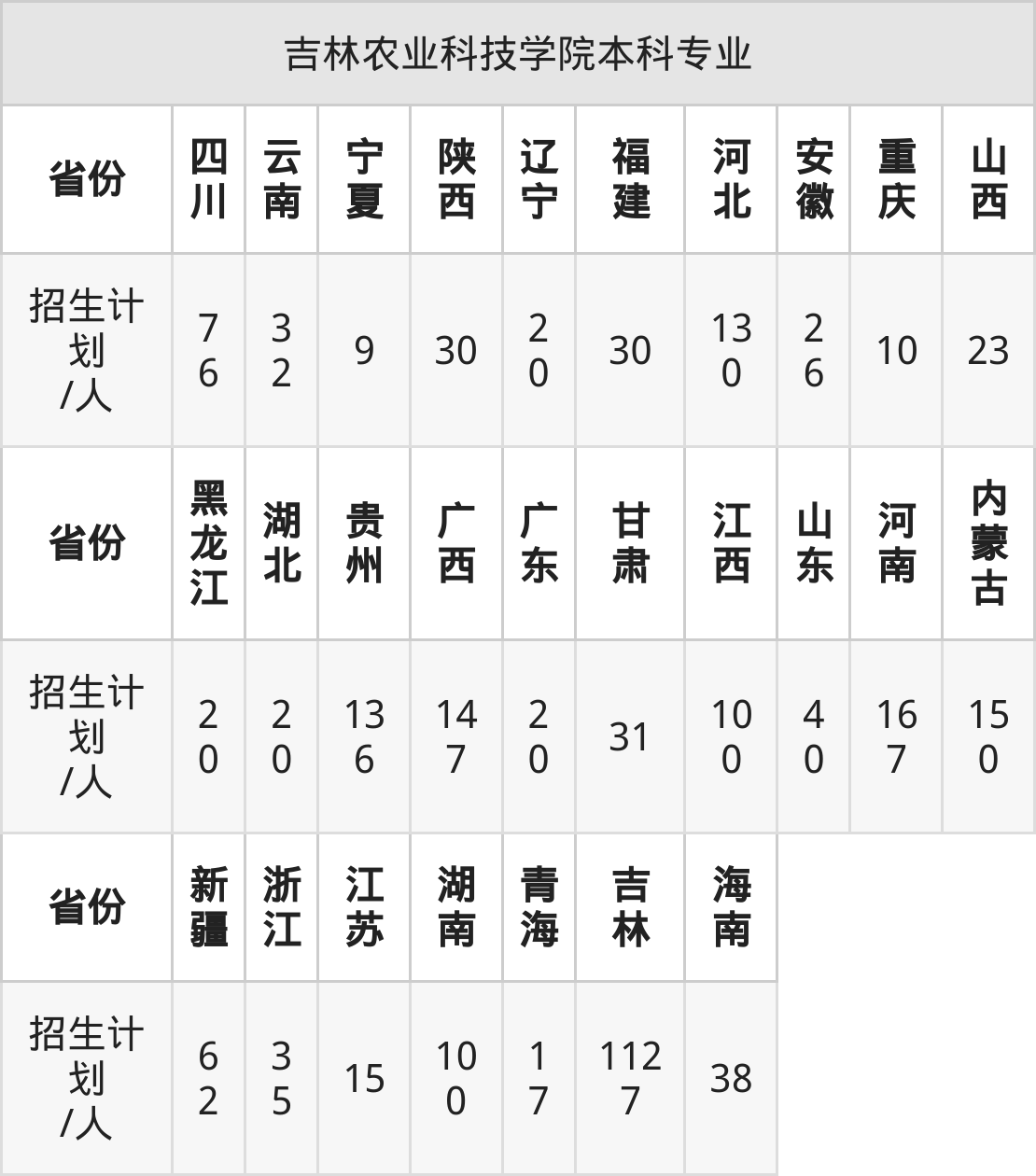 | 吉林农业科技学院本科专业 | | | | | | | | | | |
|---|---|---|---|---|---|---|---|---|---|---|
| 省份 | 四川 | 云南 | 宁夏 | 陕西 | 辽宁 | 福建 | 河北 | 安徽 | 重庆 | 山西 |
| 招生计划/人 | 76 | 32 | 9 | 30 | 20 | 30 | 130 | 26 | 10 | 23 |
| 省份 | 黑龙江 | 湖北 | 贵州 | 广西 | 广东 | 甘肃 | 江西 | 山东 | 河南 | 内蒙古 |
| 招生计划/人 | 20 | 20 | 136 | 147 | 20 | 31 | 100 | 40 | 167 | 150 |
| 省份 | 新疆 | 浙江 | 江苏 | 湖南 | 青海 | 吉林 | 海南 | | | |
| 招生计划/人 | 62 | 35 | 15 | 100 | 17 | 1127 | 38 | | | |